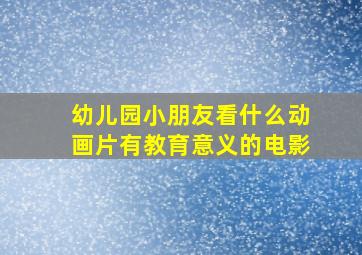 幼儿园小朋友看什么动画片有教育意义的电影